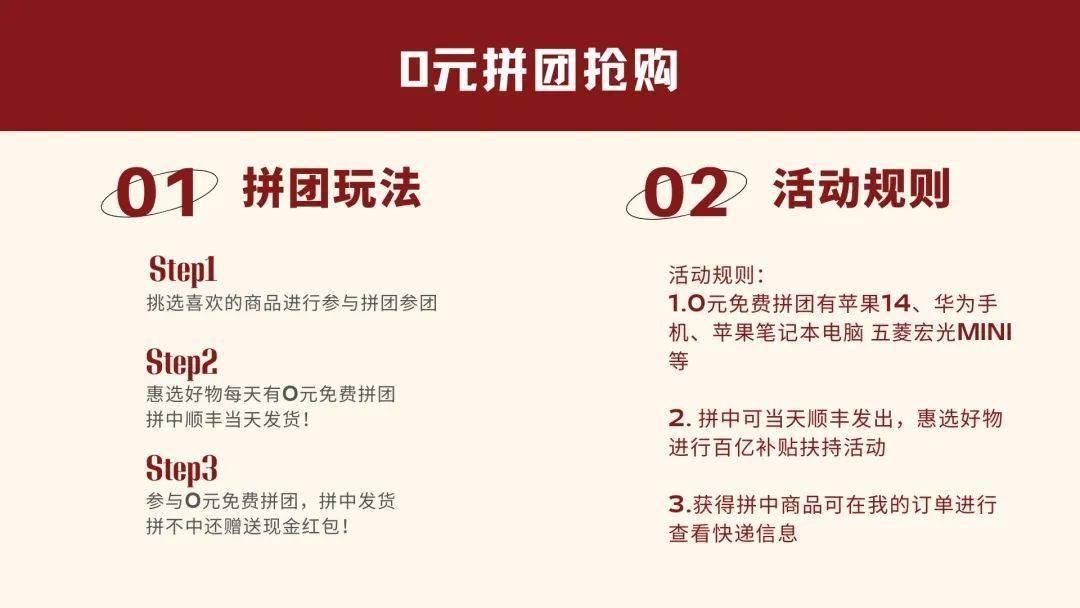 0元拼团抢购

01 拼团玩法

Step1
挑选喜欢的商品进行参与拼团参团

Step2
惠选好物每天有0元免费拼团
拼中顺丰当天发货!

Step3
参与0元免费拼团，拼中发货
拼不中还赠送现金红包!

02 活动规则

活动规则:
1.0元免费拼团有苹果14、华为手机、苹果笔记本电脑 五菱宏光MINI等

2. 拼中可当天顺丰发出，惠选好物进行百亿补贴扶持活动

3.获得拼中商品可在我的订单进行查看快递信息